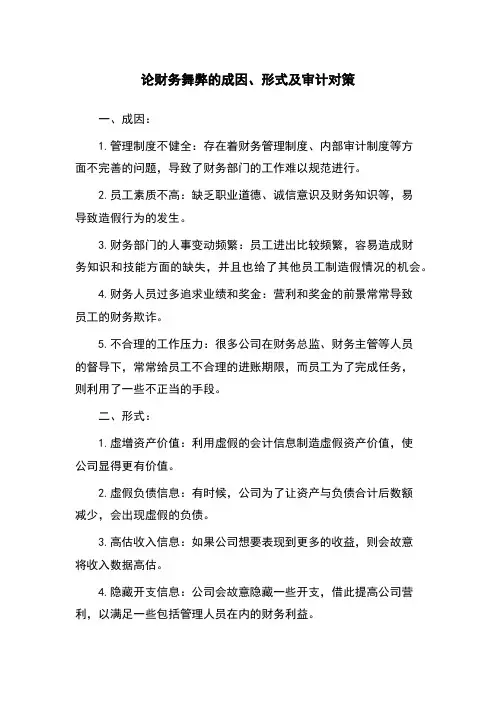 论财务舞弊的成因、形式及审计对策

一、成因：

1. 管理制度不健全：存在着财务管理制度、内部审计制度等方面不完善的问题，导致了财务部门的工作难以规范进行。

2. 员工素质不高：缺乏职业道德、诚信意识及财务知识等，易导致造假行为的发生。

3. 财务部门的人事变动频繁：员工进出比较频繁，容易造成财务知识和技能方面的缺失，并且也给了其他员工制造假情况的机会。

4. 财务人员过多追求业绩和奖金：营利和奖金的前景常常导致员工的财务欺诈。

5. 不合理的工作压力：很多公司在财务总监、财务主管等人员的督导下，常常给员工不合理的进账期限，而员工为了完成任务，则利用了一些不正当的手段。

二、形式：

1. 虚增资产价值：利用虚假的会计信息制造虚假资产价值，使公司显得更有价值。

2. 虚假负债信息：有时候，公司为了让资产与负债合计后数额减少，会出现虚假的负债。

3. 高估收入信息：如果公司想要表现到更多的收益，则会故意将收入数据高估。

4. 隐藏开支信息：公司会故意隐藏一些开支，借此提高公司营利，以满足一些包括管理人员在内的财务利益。